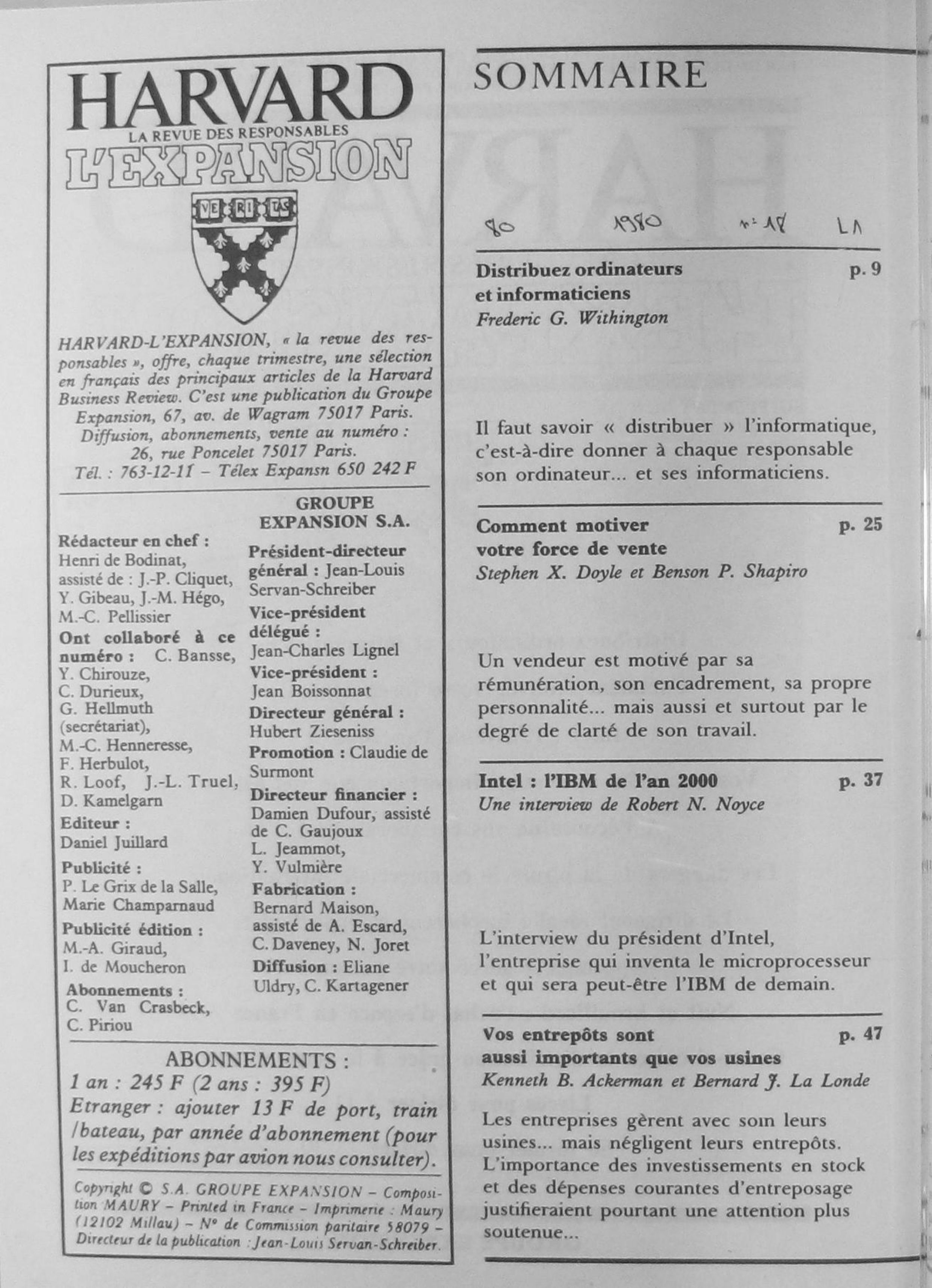 HARVARD
LA REVUE DES RESPONSABLES
L'EXPANSION

VE RI TAS

HARVARD-L'EXPANSION, « la revue des responsables », offre, chaque trimestre, une sélection en français des principaux articles de la Harvard Business Review. C'est une publication du Groupe Expansion, 67, av. de Wagram 75017 Paris. Diffusion, abonnements, vente au numéro : 26, rue Poncelet 75017 Paris. Tél. : 763-12-11 – Télex Expansn 650 242 F

Rédacteur en chef : Henri de Bodinat, assisté de : J.-P. Cliquet, Y. Gibeau, J.-M. Hégo, M.-C. Pellissier
Ont collaboré à ce numéro : C. Bansse, Y. Chirouze, C. Durieux, G. Hellmuth (secrétariat), M.-C. Henneresse, F. Herbulot, R. Loof, J.-L. Truel, D. Kamelgarn
Editeur : Daniel Juillard
Publicité : P. Le Grix de la Salle, Marie Champarnaud
Publicité édition : M.-A. Giraud, I. de Moucheron
Abonnements : C. Van Crasbeck, C. Piriou

GROUPE EXPANSION S.A.
Président-directeur général : Jean-Louis Servan-Schreiber
Vice-président délégué : Jean-Charles Lignel
Vice-président : Jean Boissonnat
Directeur général : Hubert Zieseniss
Promotion : Claudie de Surmont
Directeur financier : Damien Dufour, assisté de C. Gaujoux L. Jeammot, Y. Vulmière
Fabrication : Bernard Maison, assisté de A. Escard, C. Daveney, N. Joret
Diffusion : Eliane Uldry, C. Kartagener

ABONNEMENTS :
1 an : 245 F (2 ans : 395 F)
Etranger : ajouter 13 F de port, train /bateau, par année d'abonnement (pour les expéditions par avion nous consulter).

Copyright © S.A. GROUPE EXPANSION – Composition MAURY – Printed in France – Imprimerie : Maury (12102 Millau) – N° de Commission paritaire 58079 – Directeur de la publication : Jean-Louis Servan-Schreiber.

SOMMAIRE

80 1980 n° 18 LA

Distribuez ordinateurs et informaticiens p. 9
Frederic G. Withington

Il faut savoir « distribuer » l'informatique, c'est-à-dire donner à chaque responsable son ordinateur... et ses informaticiens.

Comment motiver votre force de vente p. 25
Stephen X. Doyle et Benson P. Shapiro

Un vendeur est motivé par sa rémunération, son encadrement, sa propre personnalité... mais aussi et surtout par le degré de clarté de son travail.

Intel : l'IBM de l'an 2000 p. 37
Une interview de Robert N. Noyce

L'interview du président d'Intel, l'entreprise qui inventa le microprocesseur et qui sera peut-être l'IBM de demain.

Vos entrepôts sont aussi importants que vos usines p. 47
Kenneth B. Ackerman et Bernard J. La Londe

Les entreprises gèrent avec soin leurs usines... mais négligent leurs entrepôts. L'importance des investissements en stock et des dépenses courantes d'entreposage justifieraient pourtant une attention plus soutenue...